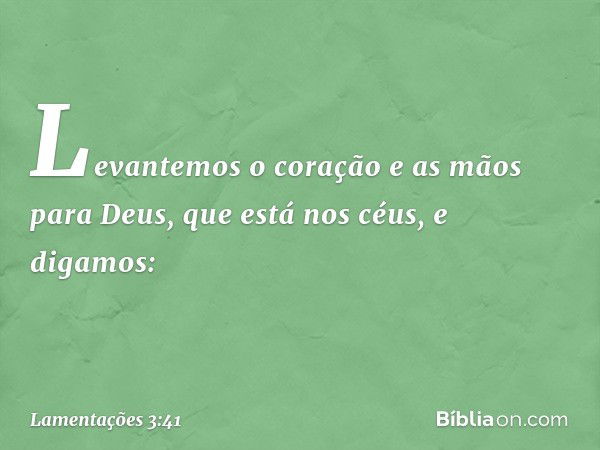 Levantemos o coração e as mãos para Deus, que está nos céus, e digamos:

Lamentações 3:41

Bíbliaon.com